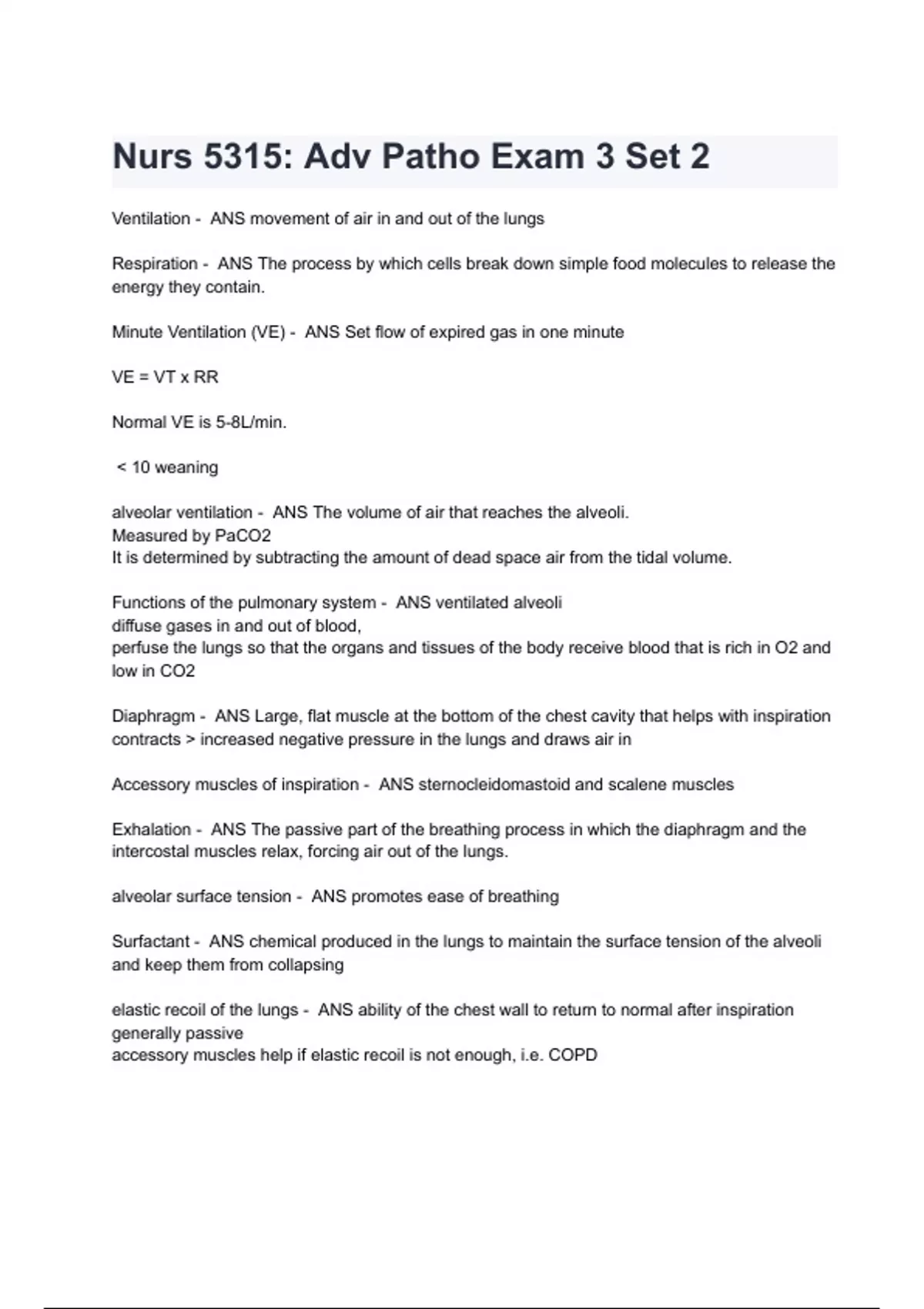 Nurs 5315: Adv Patho Exam 3 Set 2

Ventilation - ANS movement of air in and out of the lungs

Respiration - ANS The process by which cells break down simple food molecules to release the energy they contain.

Minute Ventilation (VE) - ANS Set flow of expired gas in one minute

VE = VT x RR

Normal VE is 5-8L/min.

< 10 weaning

alveolar ventilation - ANS The volume of air that reaches the alveoli.
Measured by PaCO2
It is determined by subtracting the amount of dead space air from the tidal volume.

Functions of the pulmonary system - ANS ventilated alveoli
diffuse gases in and out of blood,
perfuse the lungs so that the organs and tissues of the body receive blood that is rich in O2 and low in CO2

Diaphragm - ANS Large, flat muscle at the bottom of the chest cavity that helps with inspiration
contracts > increased negative pressure in the lungs and draws air in

Accessory muscles of inspiration - ANS sternocleidomastoid and scalene muscles

Exhalation - ANS The passive part of the breathing process in which the diaphragm and the intercostal muscles relax, forcing air out of the lungs.

alveolar surface tension - ANS promotes ease of breathing

Surfactant - ANS chemical produced in the lungs to maintain the surface tension of the alveoli and keep them from collapsing

elastic recoil of the lungs - ANS ability of the chest wall to return to normal after inspiration
generally passive
accessory muscles help if elastic recoil is not enough, i.e. COPD